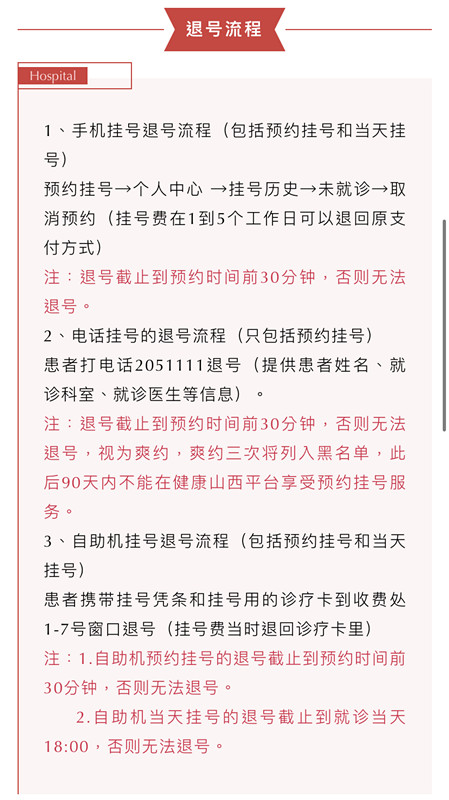 退号流程

Hospital

1、手机挂号退号流程（包括预约挂号和当天挂号）

预约挂号→个人中心 →挂号历史→未就诊→取消预约（挂号费在1到5个工作日可以退回原支付方式）

注：退号截止到预约时间前30分钟，否则无法退号。

2、电话挂号的退号流程（只包括预约挂号）

患者打电话2051111退号（提供患者姓名、就诊科室、就诊医生等信息）。

注：退号截止到预约时间前30分钟，否则无法退号，视为爽约，爽约三次将列入黑名单，此后90天内不能在健康山西平台享受预约挂号服务。

3、自助机挂号退号流程（包括预约挂号和当天挂号）

患者携带挂号凭条和挂号用的诊疗卡到收费处1-7号窗口退号（挂号费当时退回诊疗卡里）

注：1.自助机预约挂号的退号截止到预约时间前30分钟，否则无法退号。

2.自助机当天挂号的退号截止到就诊当天18:00，否则无法退号。